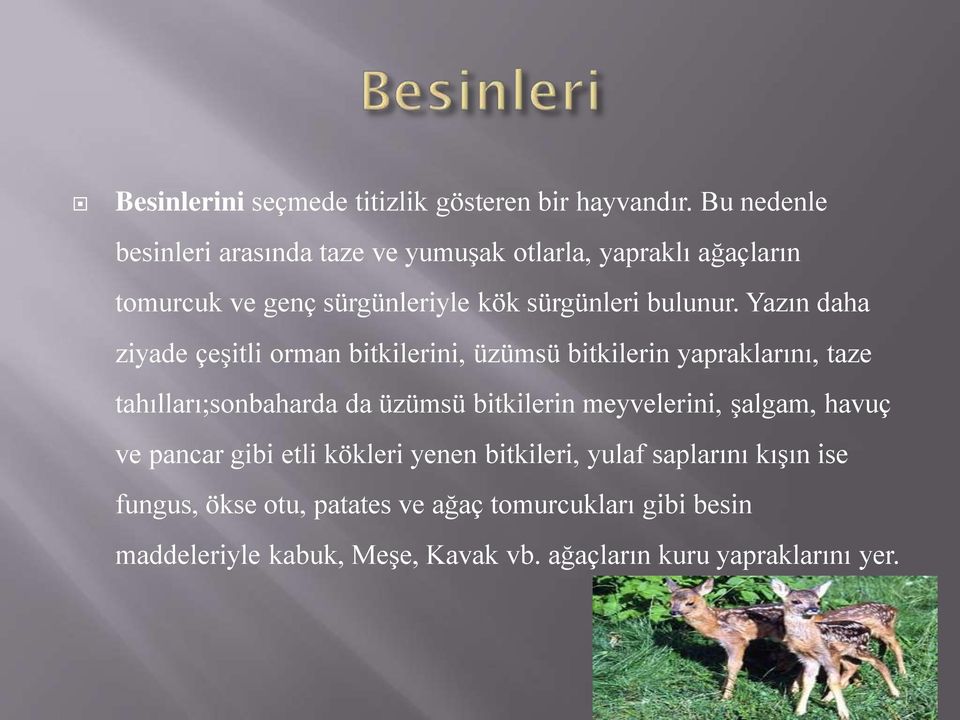 Besinleri

Besinlerini seçmede titizlik gösteren bir hayvandır. Bu nedenle besinleri arasında taze ve yumuşak otlarla, yapraklı ağaçların tomurcuk ve genç sürgünleriyle kök sürgünleri bulunur. Yazın daha ziyade çeşitli orman bitkilerini, üzümsü bitkilerin yapraklarını, taze tahılları;sonbaharda da üzümsü bitkilerin meyvelerini, şalgam, havuç ve pancar gibi etli kökleri yenen bitkileri, yulaf saplarını kışın ise fungus, ökse otu, patates ve ağaç tomurcukları gibi besin maddeleriyle kabuk, Meşe, Kavak vb. ağaçların kuru yapraklarını yer.